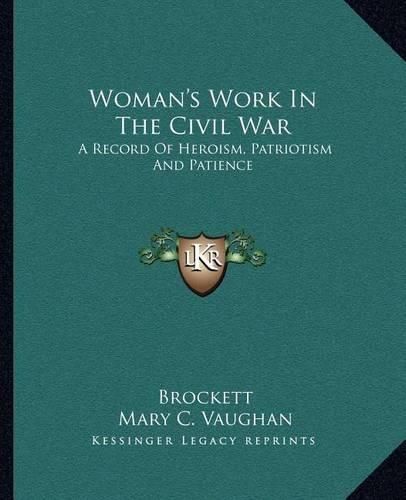 Woman's Work In The Civil War

A Record Of Heroism, Patriotism And Patience

LKR

Brockett
Mary C. Vaughan
Kessinger Legacy Reprints